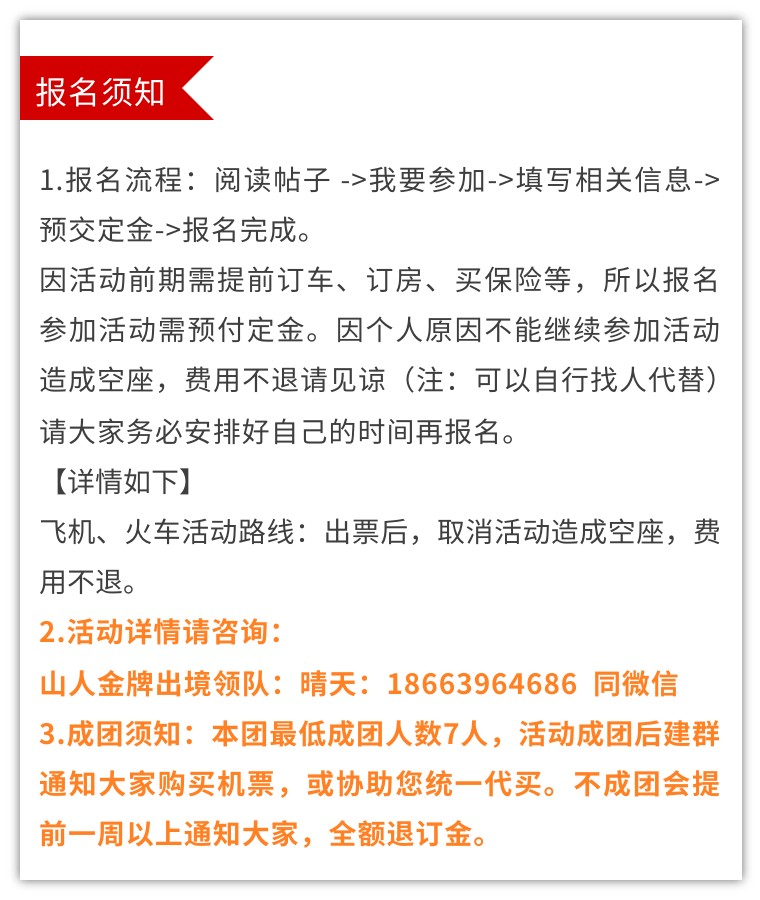 报名须知

1.报名流程：阅读帖子 ->我要参加->填写相关信息->预交定金->报名完成。
因活动前期需提前订车、订房、买保险等，所以报名参加活动需预付定金。因个人原因不能继续参加活动造成空座，费用不退请见谅（注：可以自行找人代替）请大家务必安排好自己的时间再报名。
【详情如下】
飞机、火车活动路线：出票后，取消活动造成空座，费用不退。
2.活动详情请咨询：
山人金牌出境领队：晴天：18663964686 同微信
3.成团须知：本团最低成团人数7人，活动成团后建群通知大家购买机票，或协助您统一代买。不成团会提前一周以上通知大家，全额退订金。